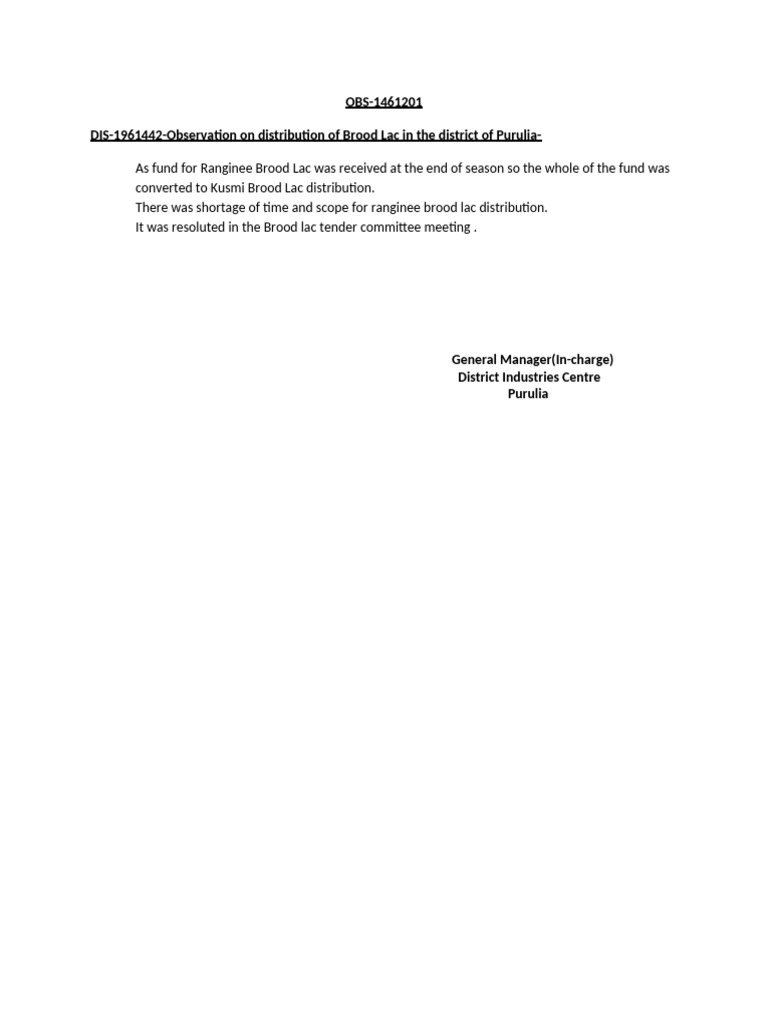 OBS-1461201

DIS-1961442-Observation on distribution of Brood Lac in the district of Purulia-

As fund for Ranginee Brood Lac was received at the end of season so the whole of the fund was converted to Kusmi Brood Lac distribution.
There was shortage of time and scope for ranginee brood lac distribution.
It was resoluted in the Brood lac tender committee meeting .

General Manager(In-charge)
District Industries Centre
Purulia